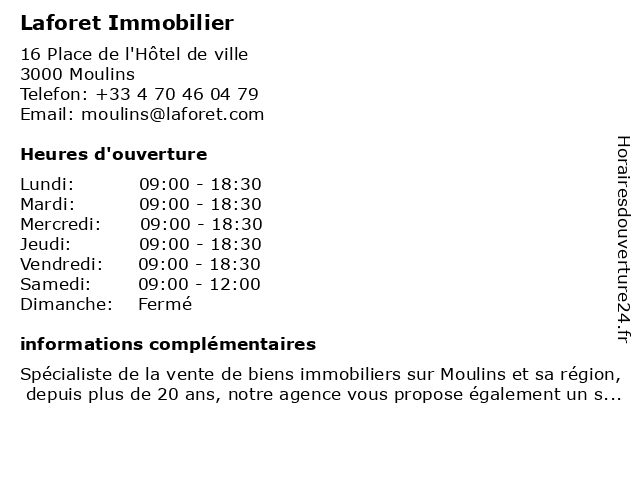 Laforet Immobilier

16 Place de l'Hôtel de ville
3000 Moulins
Telefon: +33 4 70 46 04 79
Email: moulins@laforet.com

Heures d'ouverture

| | |
|---|---|
| Lundi: | 09:00 - 18:30 |
| Mardi: | 09:00 - 18:30 |
| Mercredi: | 09:00 - 18:30 |
| Jeudi: | 09:00 - 18:30 |
| Vendredi: | 09:00 - 18:30 |
| Samedi: | 09:00 - 12:00 |
| Dimanche: | Fermé |

informations complémentaires

Spécialiste de la vente de biens immobiliers sur Moulins et sa région, depuis plus de 20 ans, notre agence vous propose également un s...

Horairesdouverture24.fr